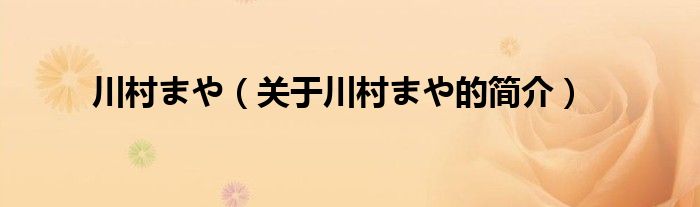 川村まや（关于川村まや的简介）